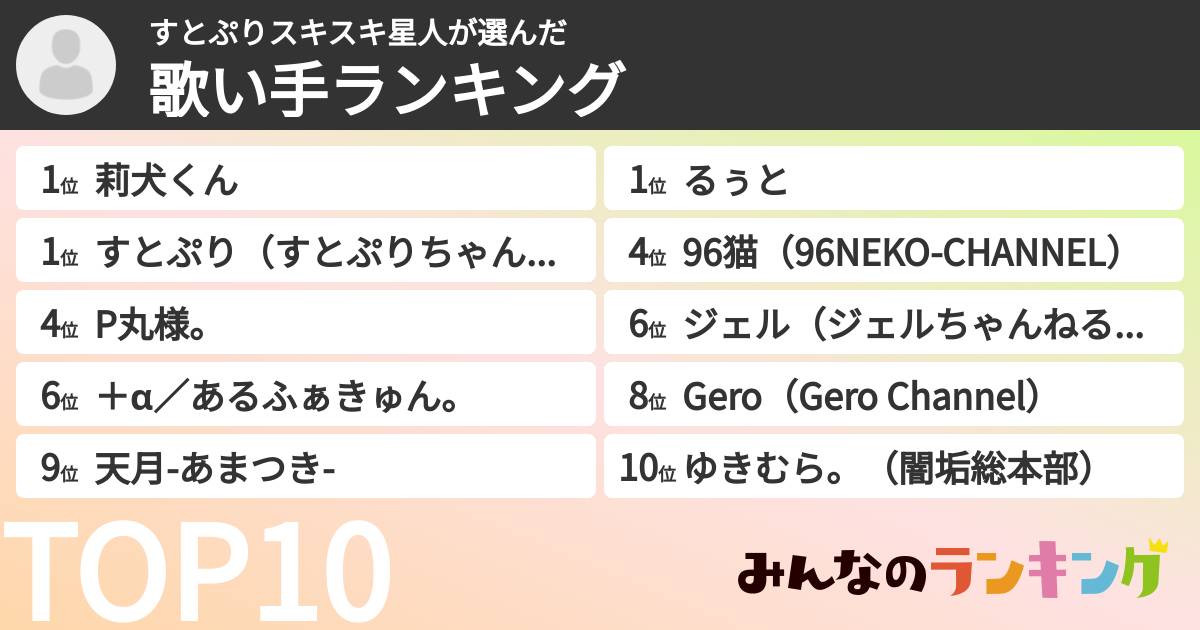 すとぷりスキスキ星人が選んだ
歌い手ランキング

1位 莉犬くん

1位 すとぷり（すとぷりちゃん...

4位 P丸様。

6位 ＋α／あるふぁきゅん。

9位 天月-あまつき-

1位 るぅと

4位 96猫（96NEKO-CHANNEL）

6位 ジェル（ジェルちゃんねる...

8位 Gero（Gero Channel）

10位 ゆきむら。（闇垢総本部）

TOP10

みんなのランキング